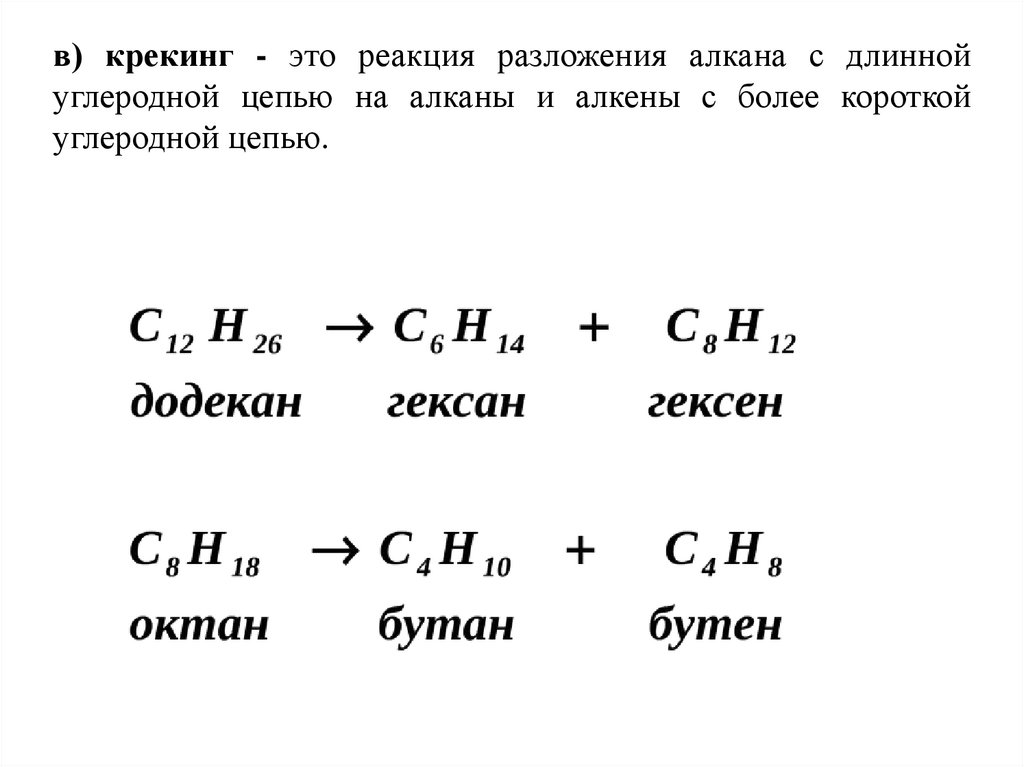 в) крекинг - это реакция разложения алкана с длинной углеродной цепью на алканы и алкены с более короткой углеродной цепью.

$C_{12}H_{26} \rightarrow C_6H_{14} + C_8H_{12}$

додекан гексан гексен

$C_8H_{18} \rightarrow C_4H_{10} + C_4H_8$

октан бутан бутен